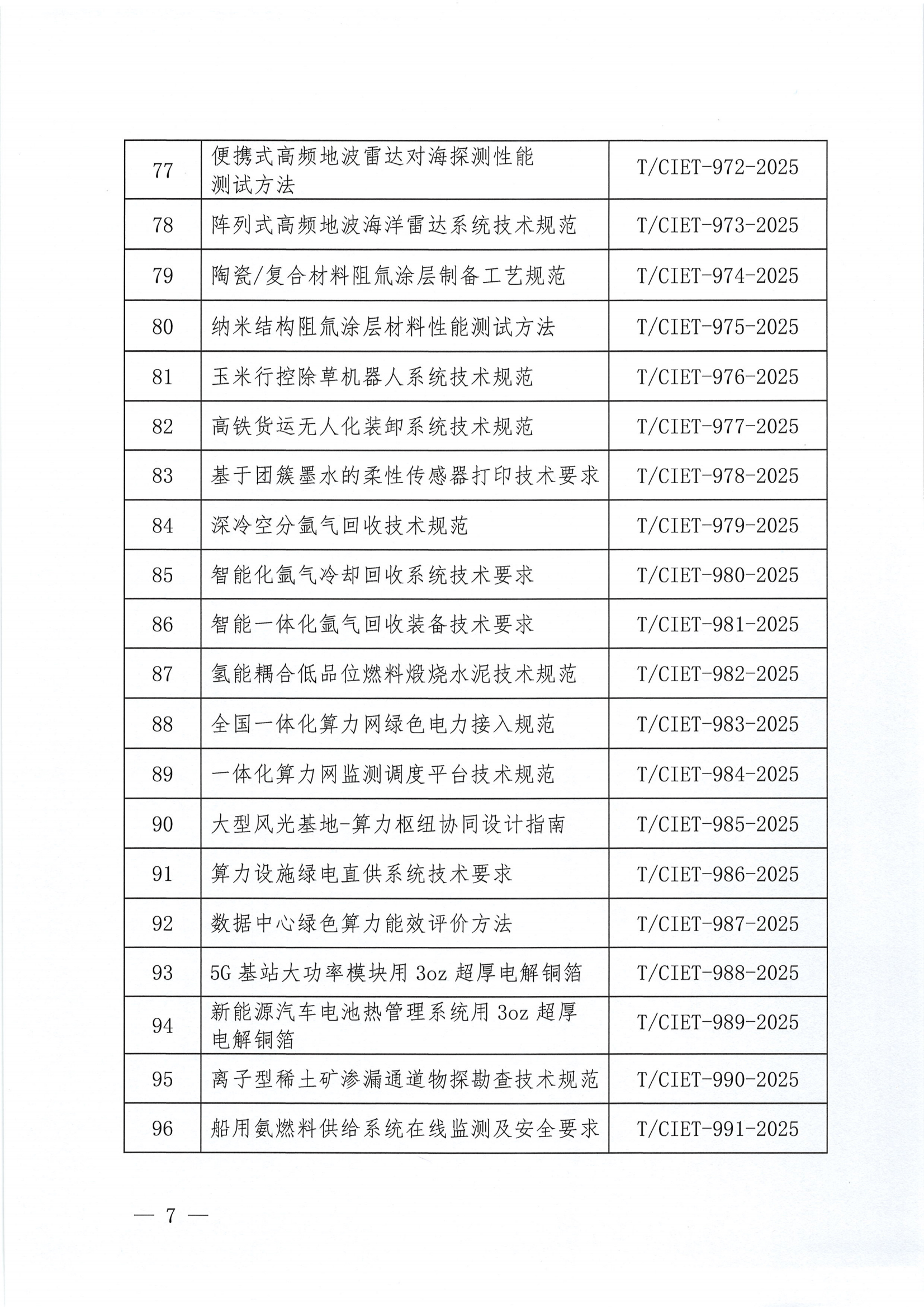 | 77 | 便携式高频地波雷达对海探测性能测试方法 | T/CIET-972-2025 |
|---|---|---|
| 78 | 阵列式高频地波海洋雷达系统技术规范 | T/CIET-973-2025 |
| 79 | 陶瓷/复合材料阻氚涂层制备工艺规范 | T/CIET-974-2025 |
| 80 | 纳米结构阻氚涂层材料性能测试方法 | T/CIET-975-2025 |
| 81 | 玉米行控除草机器人系统技术规范 | T/CIET-976-2025 |
| 82 | 高铁货运无人化装卸系统技术规范 | T/CIET-977-2025 |
| 83 | 基于团簇墨水的柔性传感器打印技术要求 | T/CIET-978-2025 |
| 84 | 深冷空分氩气回收技术规范 | T/CIET-979-2025 |
| 85 | 智能化氩气冷却回收系统技术要求 | T/CIET-980-2025 |
| 86 | 智能一体化氩气回收装备技术要求 | T/CIET-981-2025 |
| 87 | 氢能耦合低品位燃料煅烧水泥技术规范 | T/CIET-982-2025 |
| 88 | 全国一体化算力网绿色电力接入规范 | T/CIET-983-2025 |
| 89 | 一体化算力网监测调度平台技术规范 | T/CIET-984-2025 |
| 90 | 大型风光基地-算力枢纽协同设计指南 | T/CIET-985-2025 |
| 91 | 算力设施绿电直供系统技术要求 | T/CIET-986-2025 |
| 92 | 数据中心绿色算力能效评价方法 | T/CIET-987-2025 |
| 93 | 5G 基站大功率模块用 3oz 超厚电解铜箔 | T/CIET-988-2025 |
| 94 | 新能源汽车电池热管理系统用 3oz 超厚电解铜箔 | T/CIET-989-2025 |
| 95 | 离子型稀土矿渗漏通道物探勘查技术规范 | T/CIET-990-2025 |
| 96 | 船用氨燃料供给系统在线监测及安全要求 | T/CIET-991-2025 |

— 7 —